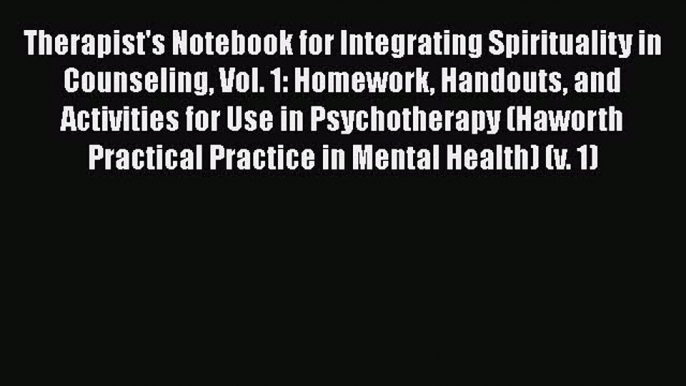 Therapist's Notebook for Integrating Spirituality in Counseling, Vol. 1: Homework, Handouts, and Activities for Use in Psychotherapy (Haworth Practical Practice in Mental Health) (v. 1)